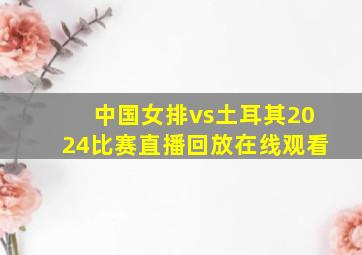 中国女排vs土耳其2024比赛直播回放在线观看